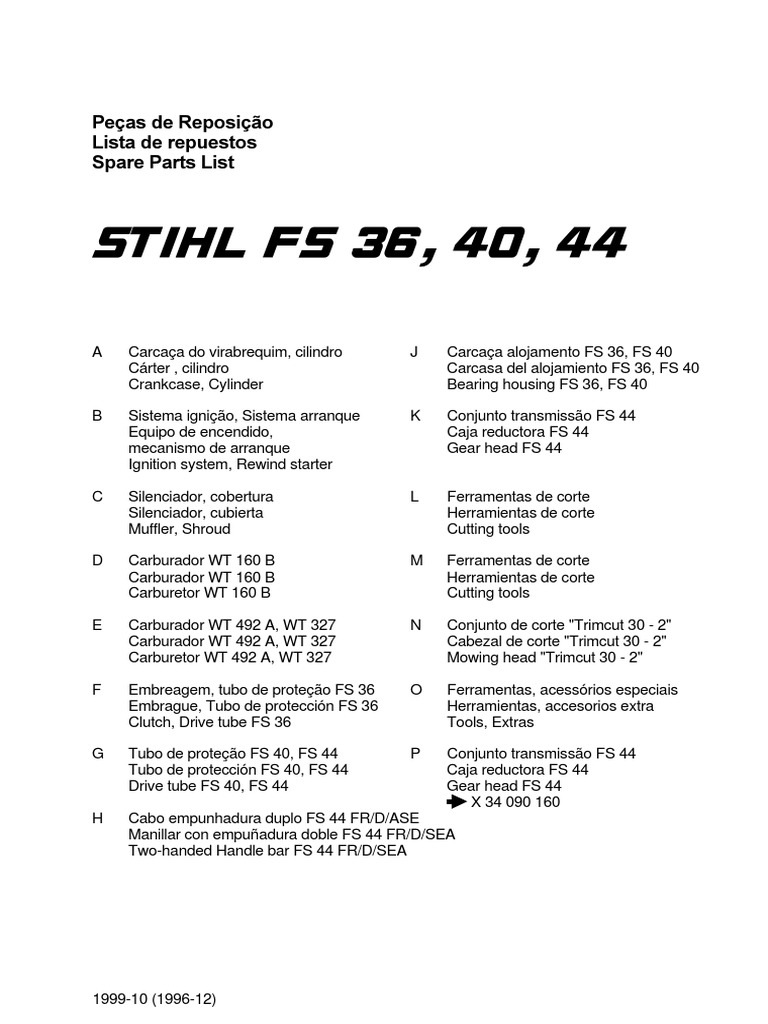 Peças de Reposição
Lista de repuestos
Spare Parts List

STIHL FS 36, 40, 44

A Carcaça do virabrequim, cilindro
Cárter , cilindro
Crankcase, Cylinder

B Sistema ignição, Sistema arranque
Equipo de encendido,
mecanismo de arranque
Ignition system, Rewind starter

C Silenciador, cobertura
Silenciador, cubierta
Muffler, Shroud

D Carburador WT 160 B
Carburador WT 160 B
Carburetor WT 160 B

E Carburador WT 492 A, WT 327
Carburador WT 492 A, WT 327
Carburetor WT 492 A, WT 327

F Embreagem, tubo de proteção FS 36
Embrague, Tubo de protección FS 36
Clutch, Drive tube FS 36

G Tubo de proteção FS 40, FS 44
Tubo de protección FS 40, FS 44
Drive tube FS 40, FS 44

H Cabo empunhadura duplo FS 44 FR/D/ASE
Manillar con empuñadura doble FS 44 FR/D/SEA
Two-handed Handle bar FS 44 FR/D/SEA

J Carcaça alojamento FS 36, FS 40
Carcasa del alojamiento FS 36, FS 40
Bearing housing FS 36, FS 40

K Conjunto transmissão FS 44
Caja reductora FS 44
Gear head FS 44

L Ferramentas de corte
Herramientas de corte
Cutting tools

M Ferramentas de corte
Herramientas de corte
Cutting tools

N Conjunto de corte "Trimcut 30 - 2"
Cabezal de corte "Trimcut 30 - 2"
Mowing head "Trimcut 30 - 2"

O Ferramentas, acessórios especiais
Herramientas, accesorios extra
Tools, Extras

P Conjunto transmissão FS 44
Caja reductora FS 44
Gear head FS 44
X 34 090 160

1999-10 (1996-12)